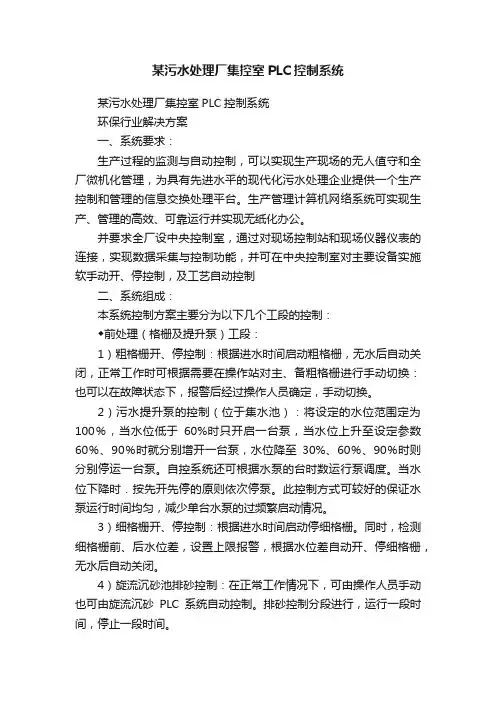 某污水处理厂集控室 PLC 控制系统

某污水处理厂集控室 PLC 控制系统

环保行业解决方案

一、系统要求：

生产过程的监测与自动控制，可以实现生产现场的无人值守和全厂微机化管理，为具有先进水平的现代化污水处理企业提供一个生产控制和管理的信息交换处理平台。生产管理计算机网络系统可实现生产、管理的高效、可靠运行并实现无纸化办公。

并要求全厂设中央控制室，通过对现场控制站和现场仪器仪表的连接，实现数据采集与控制功能，并可在中央控制室对主要设备实施软手动开、停控制，及工艺自动控制

二、系统组成：

本系统控制方案主要分为以下几个工段的控制：

◆前处理（格栅及提升泵）工段：

1）粗格栅开、停控制：根据进水时间启动粗格栅，无水后自动关闭，正常工作时可根据需要在操作站对主、备粗格栅进行手动切换：也可以在故障状态下，报警后经过操作人员确定，手动切换。

2）污水提升泵的控制（位于集水池）：将设定的水位范围定为100%，当水位低于 60%时只开启一台泵，当水位上升至设定参数60%、90%时就分别增开一台泵，水位降至 30%、60%、90%时则分别停运一台泵。自控系统还可根据水泵的台时数运行泵调度。当水位下降时．按先开先停的原则依次停泵。此控制方式可较好的保证水泵运行时间均匀，减少单台水泵的过频繁启动情况。

3）细格栅开、停控制：根据进水时间启动停细格栅。同时，检测细格栅前、后水位差，设置上限报警，根据水位差自动开、停细格栅，无水后自动关闭。

4）旋流沉砂池排砂控制：在正常工作情况下，可由操作人员手动也可由旋流沉砂 PLC 系统自动控制。排砂控制分段进行，运行一段时间，停止一段时间。